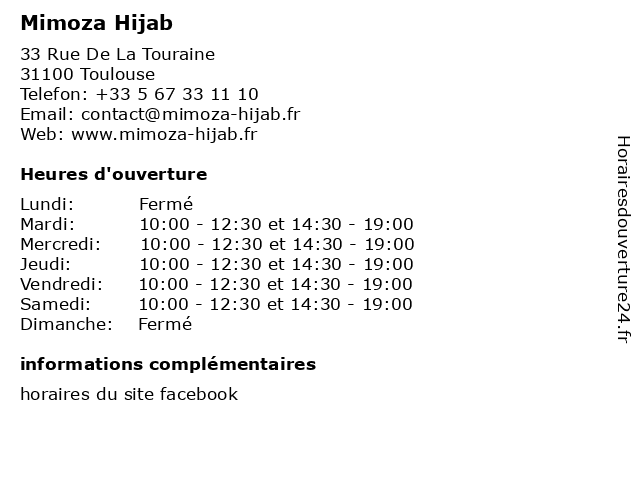 Mimoza Hijab

33 Rue De La Touraine
31100 Toulouse
Telefon: +33 5 67 33 11 10
Email: contact@mimoza-hijab.fr
Web: www.mimoza-hijab.fr

Heures d'ouverture

| | |
|---|---|
| Lundi: | Fermé |
| Mardi: | 10:00 - 12:30 et 14:30 - 19:00 |
| Mercredi: | 10:00 - 12:30 et 14:30 - 19:00 |
| Jeudi: | 10:00 - 12:30 et 14:30 - 19:00 |
| Vendredi: | 10:00 - 12:30 et 14:30 - 19:00 |
| Samedi: | 10:00 - 12:30 et 14:30 - 19:00 |
| Dimanche: | Fermé |

informations complémentaires

horaires du site facebook

Horairesdouverture24.fr